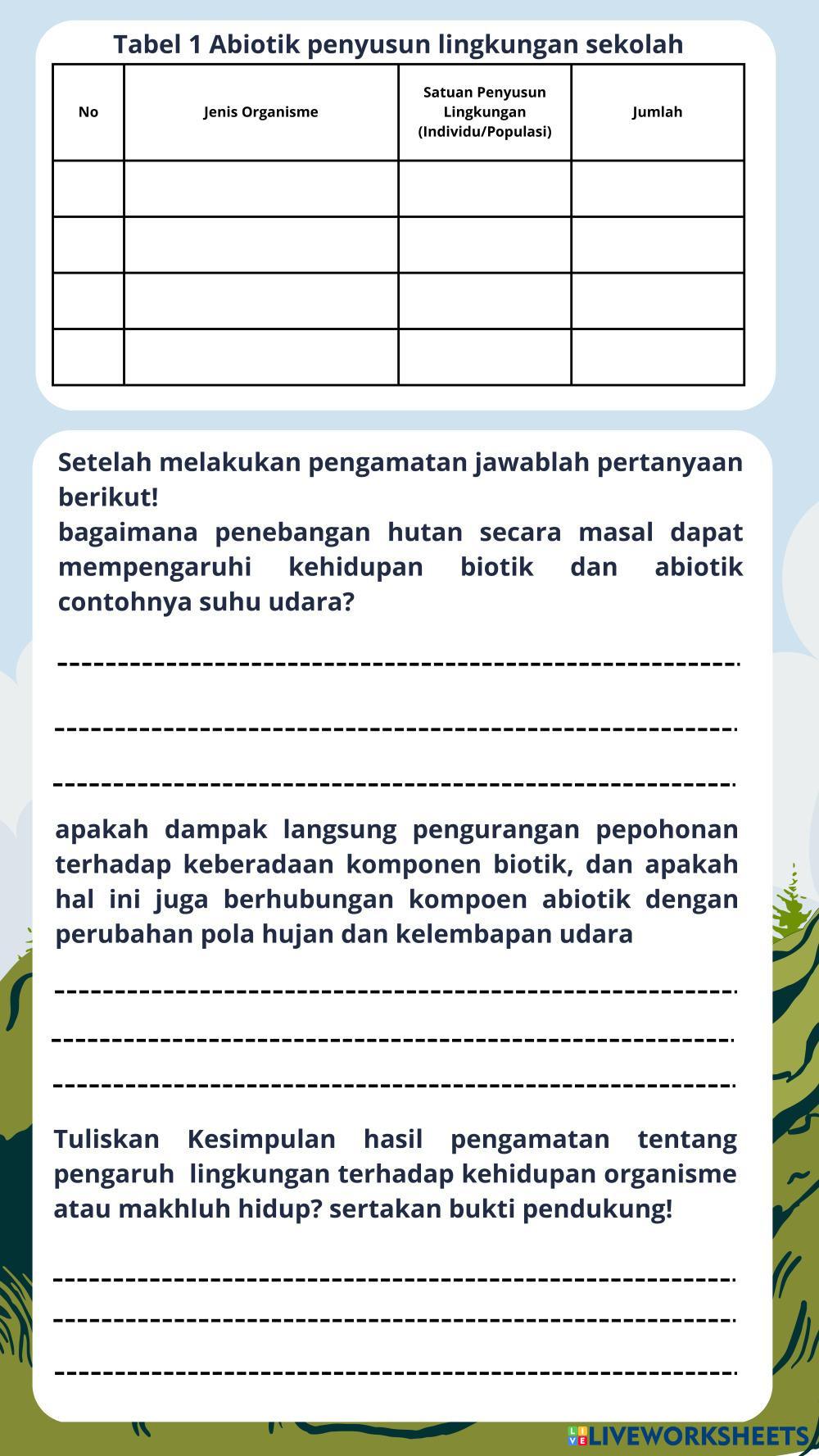 Tabel 1 Abiotik penyusun lingkungan sekolah

| No | Jenis Organisme | Satuan Penyusun Lingkungan (Individu/Populasi) | Jumlah |
|---|---|---|---|
| | | | |
| | | | |
| | | | |
| | | | |

Setelah melakukan pengamatan jawablah pertanyaan berikut!
bagaimana penebangan hutan secara masal dapat mempengaruhi kehidupan biotik dan abiotik contohnya suhu udara?

apakah dampak langsung pengurangan pepohonan terhadap keberadaan komponen biotik, dan apakah hal ini juga berhubungan kompoen abiotik dengan perubahan pola hujan dan kelembapan udara

Tuliskan Kesimpulan hasil pengamatan tentang pengaruh lingkungan terhadap kehidupan organisme atau makhluh hidup? sertakan bukti pendukung!

LIVEWORKSHEETS